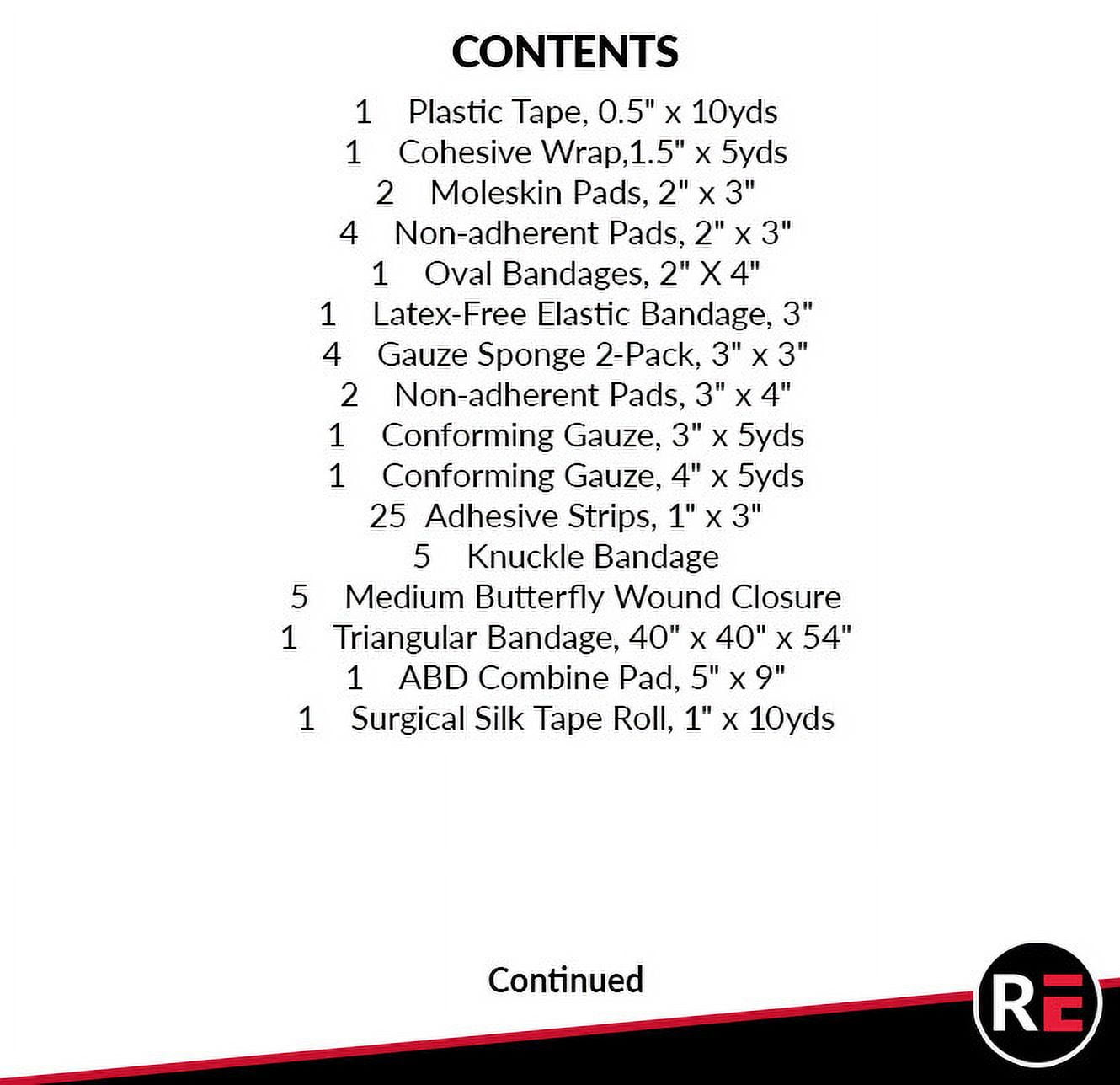 CONTENTS

1 Plastic Tape, 0.5" x 10yds
1 Cohesive Wrap,1.5" x 5yds
2 Moleskin Pads, 2" x 3"
4 Non-adherent Pads, 2" x 3"
1 Oval Bandages, 2" X 4"
1 Latex-Free Elastic Bandage, 3"
4 Gauze Sponge 2-Pack, 3" x 3"
2 Non-adherent Pads, 3" x 4"
1 Conforming Gauze, 3" x 5yds
1 Conforming Gauze, 4" x 5yds
25 Adhesive Strips, 1" x 3"
5 Knuckle Bandage
5 Medium Butterfly Wound Closure
1 Triangular Bandage, 40" x 40" x 54"
1 ABD Combine Pad, 5" x 9"
1 Surgical Silk Tape Roll, 1" x 10yds

Continued

RE